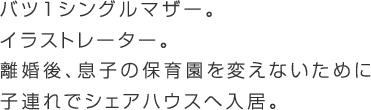 バツ1シングルマザー。
イラストレーター。
離婚後、息子の保育園を変えないために
子連れでシェアハウスへ入居。